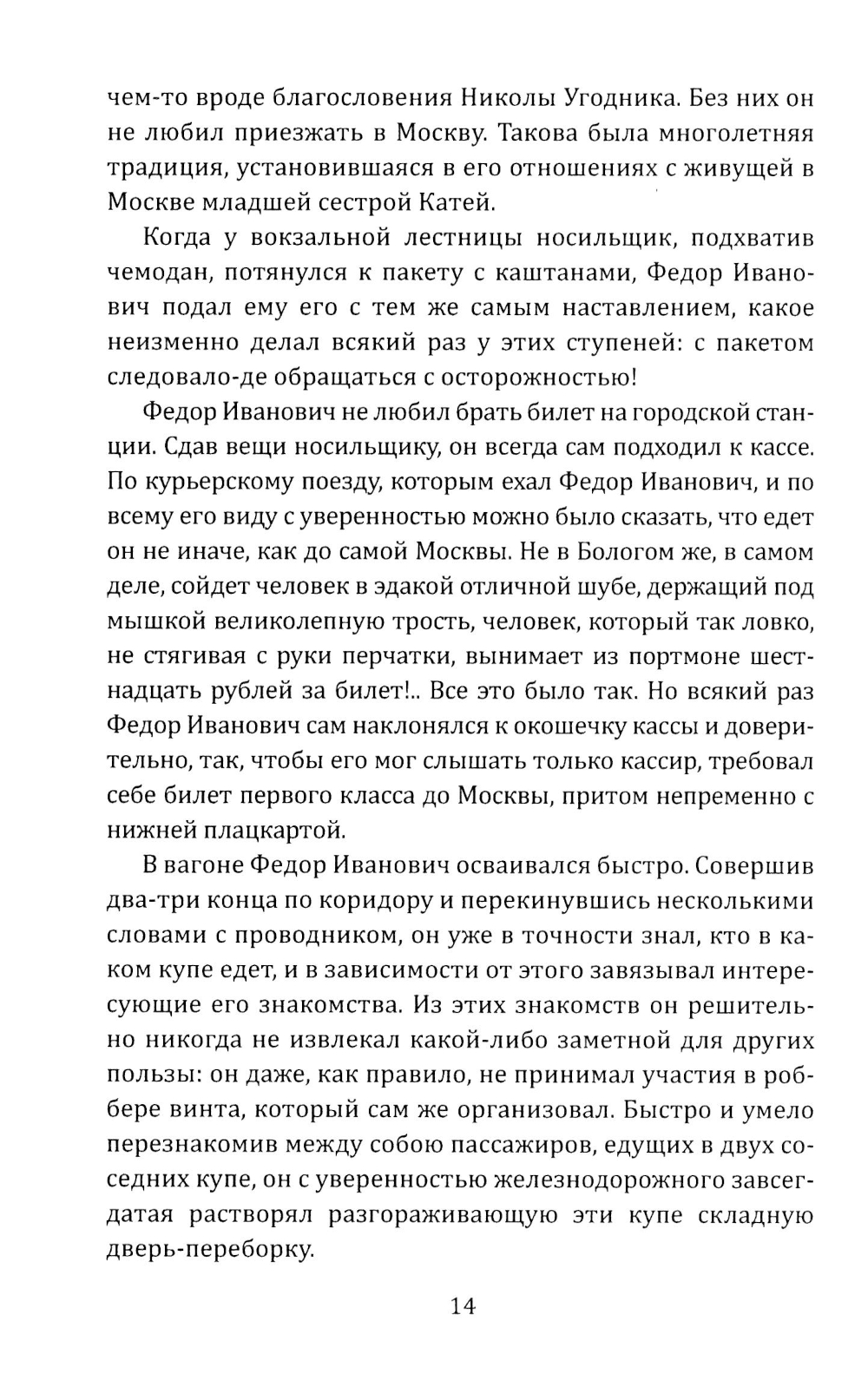 чем-то вроде благословения Николы Угодника. Без них он не любил приезжать в Москву. Такова была многолетняя традиция, установившаяся в его отношениях с живущей в Москве младшей сестрой Катей.

Когда у вокзальной лестницы носильщик, подхватив чемодан, потянулся к пакету с каштанами, Федор Иванович подал ему его с тем же самым наставлением, какое неизменно делал всякий раз у этих ступеней: с пакетом следовало-де обращаться с осторожностью!

Федор Иванович не любил брать билет на городской станции. Сдав вещи носильщику, он всегда сам подходил к кассе. По курьерскому поезду, которым ехал Федор Иванович, и по всему его виду с уверенностью можно было сказать, что едет он не иначе, как до самой Москвы. Не в Бологом же, в самом деле, сойдет человек в эдакой отличной шубе, держащий под мышкой великолепную трость, человек, который так ловко, не стягивая с руки перчатки, вынимает из портмоне шестнадцать рублей за билет!.. Все это было так. Но всякий раз Федор Иванович сам наклонялся к окошечку кассы и доверительно, так, чтобы его мог слышать только кассир, требовал себе билет первого класса до Москвы, притом непременно с нижней плацкартой.

В вагоне Федор Иванович осваивался быстро. Совершив два-три конца по коридору и перекинувшись несколькими словами с проводником, он уже в точности знал, кто в каком купе едет, и в зависимости от этого завязывал интересующие его знакомства. Из этих знакомств он решительно никогда не извлекал какой-либо заметной для других пользы: он даже, как правило, не принимал участия в роббере винта, который сам же организовал. Быстро и умело перезнакомив между собою пассажиров, едущих в двух соседних купе, он с уверенностью железнодорожного завсегдатая растворял разгораживающую эти купе складную дверь-переборку.

14